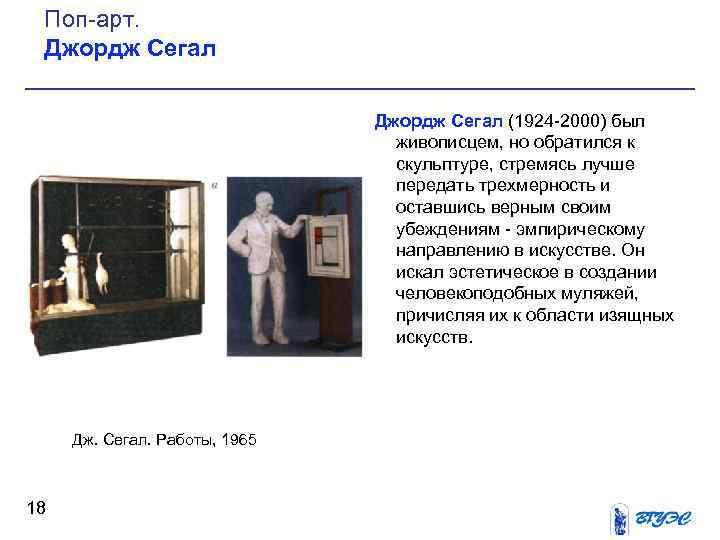 Поп-арт.
Джордж Сегал

Джордж Сегал (1924-2000) был живописцем, но обратился к скульптуре, стремясь лучше передать трехмерность и оставшись верным своим убеждениям - эмпирическому направлению в искусстве. Он искал эстетическое в создании человекоподобных муляжей, причисляя их к области изящных искусств.

Дж. Сегал. Работы, 1965

18

ВГУЭС